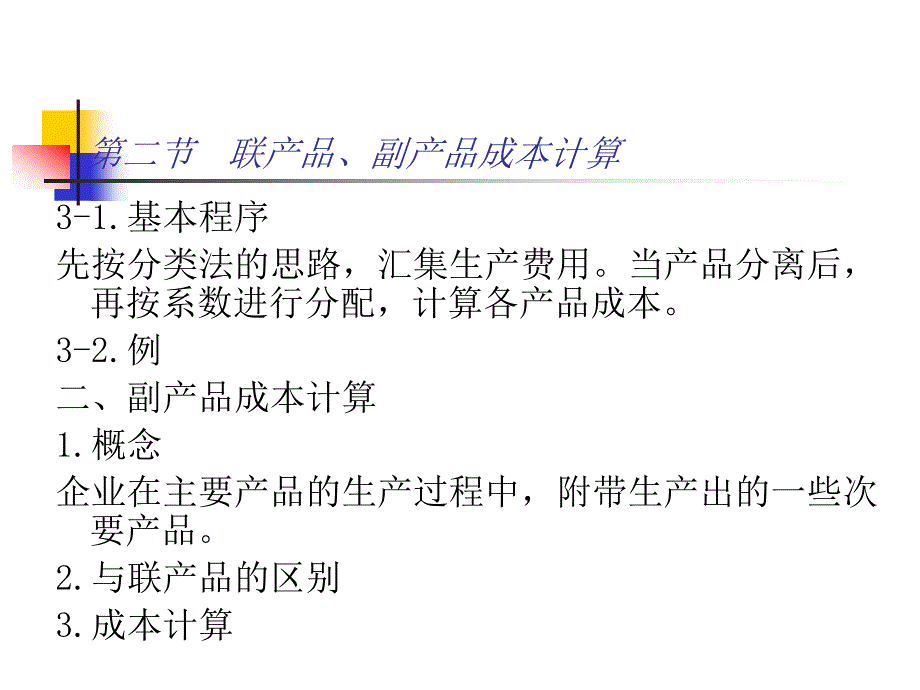 第二节　联产品、副产品成本计算

3-1.基本程序

先按分类法的思路，汇集生产费用。当产品分离后，再按系数进行分配，计算各产品成本。

3-2.例

二、副产品成本计算

1.概念

企业在主要产品的生产过程中，附带生产出的一些次要产品。

2.与联产品的区别

3.成本计算